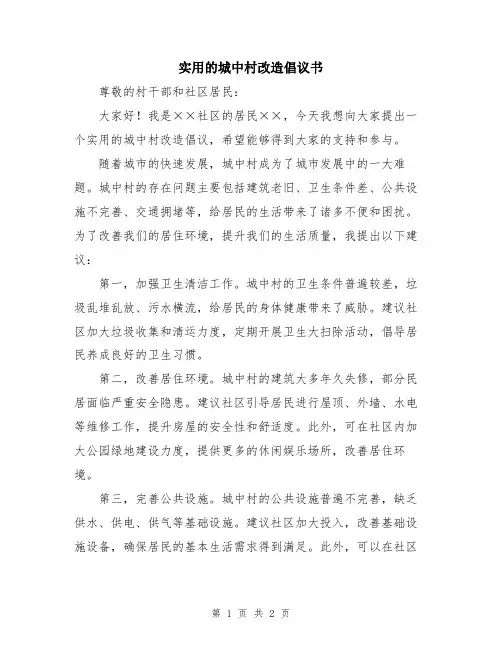 实用的城中村改造倡议书

尊敬的村干部和社区居民：

大家好！我是××社区的居民××，今天我想向大家提出一个实用的城中村改造倡议，希望能够得到大家的支持和参与。

随着城市的快速发展，城中村成为了城市发展中的一大难题。城中村的存在问题主要包括建筑老旧、卫生条件差、公共设施不完善、交通拥堵等，给居民的生活带来了诸多不便和困扰。为了改善我们的居住环境，提升我们的生活质量，我提出以下建议：

第一，加强卫生清洁工作。城中村的卫生条件普遍较差，垃圾乱堆乱放、污水横流，给居民的身体健康带来了威胁。建议社区加大垃圾收集和清运力度，定期开展卫生大扫除活动，倡导居民养成良好的卫生习惯。

第二，改善居住环境。城中村的建筑大多年久失修，部分民居面临严重安全隐患。建议社区引导居民进行屋顶、外墙、水电等维修工作，提升房屋的安全性和舒适度。此外，可在社区内加大公园绿地建设力度，提供更多的休闲娱乐场所，改善居住环境。

第三，完善公共设施。城中村的公共设施普遍不完善，缺乏供水、供电、供气等基础设施。建议社区加大投入，改善基础设施设备，确保居民的基本生活需求得到满足。此外，可以在社区

第 1 页 共 2 页